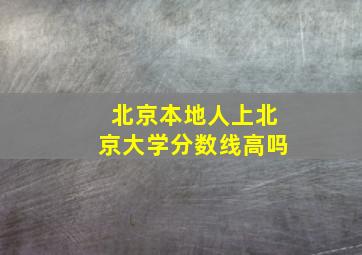 北京本地人上北京大学分数线高吗